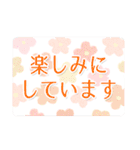 楽しみに
しています